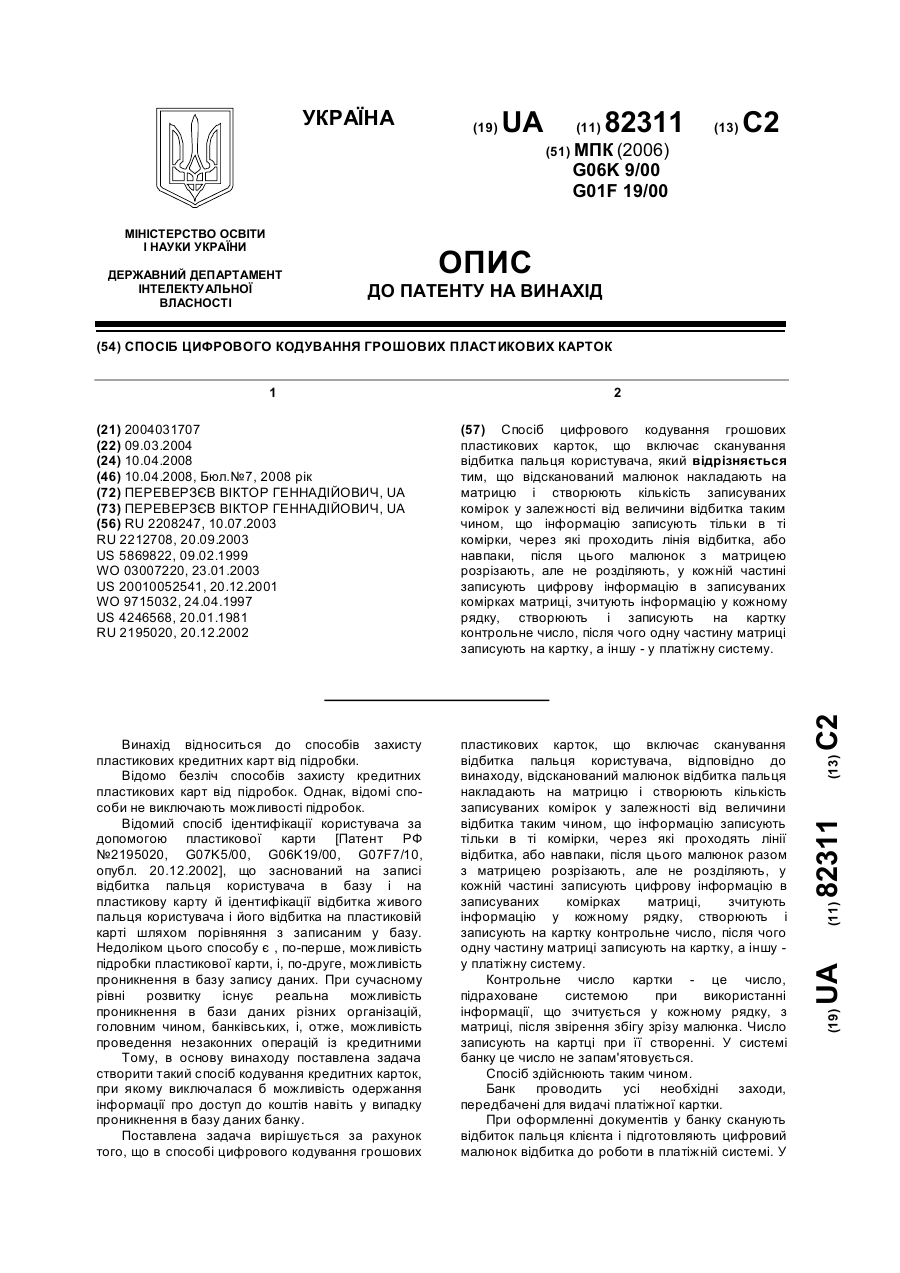 УКРАЇНА

(19) UA (11) 82311 (13) C2

(51) МПК (2006)
G06K 9/00
G01F 19/00

МІНІСТЕРСТВО ОСВІТИ І НАУКИ УКРАЇНИ

ДЕРЖАВНИЙ ДЕПАРТАМЕНТ ІНТЕЛЕКТУАЛЬНОЇ ВЛАСНОСТІ

ОПИС
ДО ПАТЕНТУ НА ВИНАХІД

(54) СПОСІБ ЦИФРОВОГО КОДУВАННЯ ГРОШОВИХ ПЛАСТИКОВИХ КАРТОК

1

(21) 2004031707
(22) 09.03.2004
(24) 10.04.2008
(46) 10.04.2008, Бюл.№7, 2008 рік
(72) ПЕРЕВЕРЗЄВ ВІКТОР ГЕННАДІЙОВИЧ, UA
(73) ПЕРЕВЕРЗЄВ ВІКТОР ГЕННАДІЙОВИЧ, UA
(56) RU 2208247, 10.07.2003
RU 2212708, 20.09.2003
US 5869822, 09.02.1999
WO 03007220, 23.01.2003
US 20010052541, 20.12.2001
WO 9715032, 24.04.1997
US 4246568, 20.01.1981
RU 2195020, 20.12.2002

2

(57) Спосіб цифрового кодування грошових пластикових карток, що включає сканування відбитка пальця користувача, який відрізняється тим, що відсканований малюнок накладають на матрицю і створюють кількість записуваних комірок у залежності від величини відбитка таким чином, що інформацію записують тільки в ті комірки, через які проходить лінія відбитка, або навпаки, після цього малюнок з матрицею розрізають, але не розділяють, у кожній частині записують цифрову інформацію в записуваних комірках матриці, зчитують інформацію у кожному рядку, створюють і записують на картку контрольне число, після чого одну частину матриці записують на картку, а іншу - у платіжну систему.

Винахід відноситься до способів захисту пластикових кредитних карт від підробки.

Відомо безліч способів захисту кредитних пластикових карт від підробок. Однак, відомі способи не виключають можливості підробок.

Відомий спосіб ідентифікації користувача за допомогою пластикової карти [Патент РФ №2195020, G07K5/00, G06K19/00, G07F7/10, опубл. 20.12.2002], що заснований на записі відбитка пальця користувача в базу і на пластикову карту й ідентифікації відбитка живого пальця користувача і його відбитка на пластиковій карті шляхом порівняння з записаним у базу. Недоліком цього способу є , по-перше, можливість підробки пластикової карти, і, по-друге, можливість проникнення в базу запису даних. При сучасному рівні розвитку існує реальна можливість проникнення в бази даних різних організацій, головним чином, банківських, і, отже, можливість проведення незаконних операцій із кредитними

Тому, в основу винаходу поставлена задача створити такий спосіб кодування кредитних карток, при якому виключалася б можливість одержання інформації про доступ до коштів навіть у випадку проникнення в базу даних банку.

Поставлена задача вирішується за рахунок того, що в способі цифрового кодування грошових пластикових карток, що включає сканування відбитка пальця користувача, відповідно до винаходу, відсканований малюнок відбитка пальця накладають на матрицю і створюють кількість записуваних комірок у залежності від величини відбитка таким чином, що інформацію записують тільки в ті комірки, через які проходять лінії відбитка, або навпаки, після цього малюнок разом з матрицею розрізають, але не розділяють, у кожній частині записують цифрову інформацію в записуваних комірках матриці, зчитують інформацію у кожному рядку, створюють і записують на картку контрольне число, після чого одну частину матриці записують на картку, а іншу - у платіжну систему.

Контрольне число картки - це число, підраховане системою при використанні інформації, що зчитується у кожному рядку, з матриці, після звірення збігу зрізу малюнка. Число записують на картці при її створенні. У системі банку це число не запам'ятовується.

Спосіб здійснюють таким чином.

Банк проводить усі необхідні заходи, передбачені для видачі платіжної картки.

При оформленні документів у банку сканують відбиток пальця клієнта і підготовляють цифровий малюнок відбитка до роботи в платіжній системі. У

(19) UA (11) 82311 (13) C2